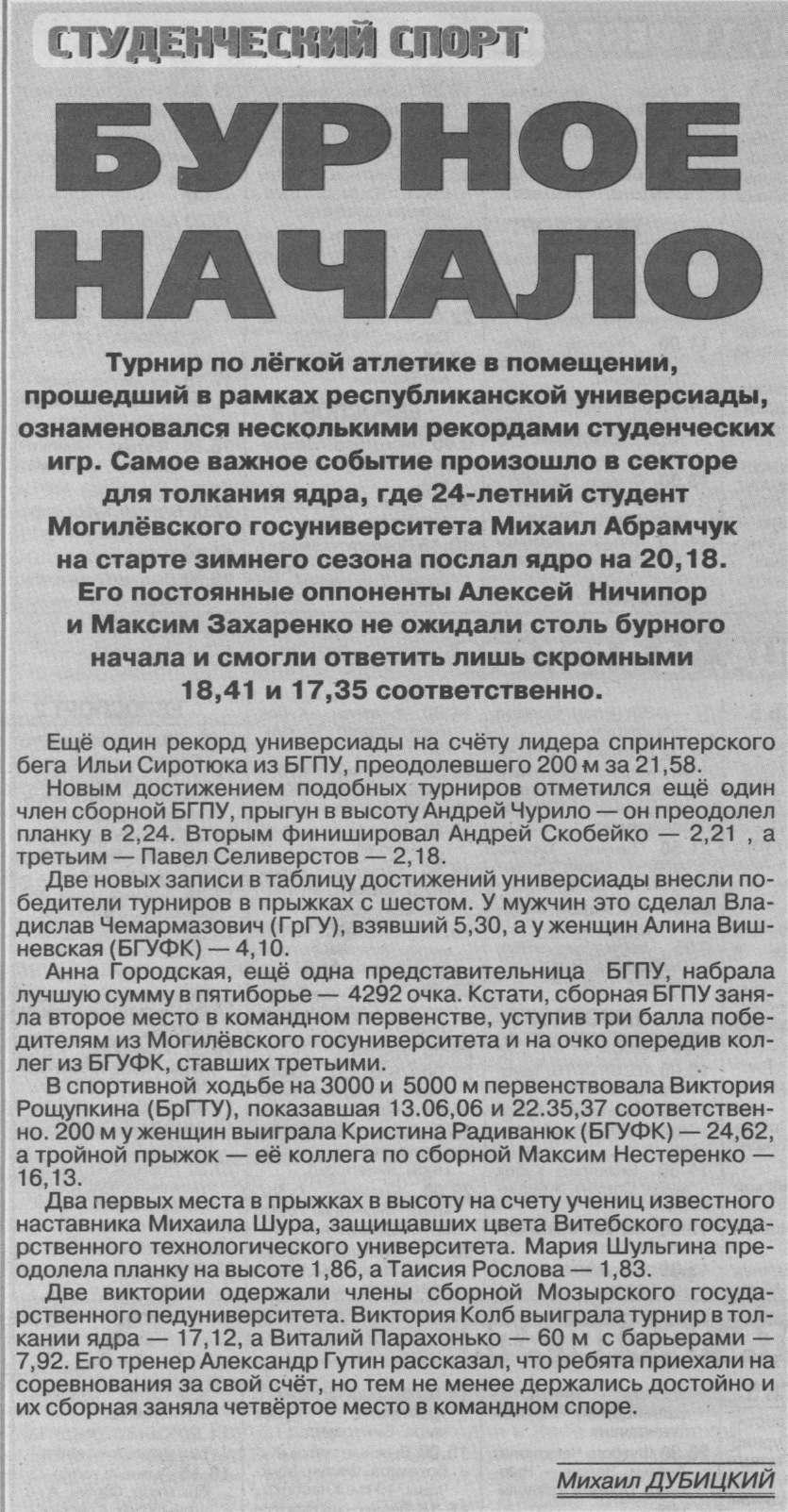 СТУДЕНЧЕСКИЙ СПОРТ

БУРНОЕ НАЧАЛО

Турнир по лёгкой атлетике в помещении, прошедший в рамках республиканской универсиады, ознаменовался несколькими рекордами студенческих игр. Самое важное событие произошло в секторе для толкания ядра, где 24-летний студент Могилёвского госуниверситета Михаил Абрамчук на старте зимнего сезона послал ядро на 20,18. Его постоянные оппоненты Алексей Ничипор и Максим Захаренко не ожидали столь бурного начала и смогли ответить лишь скромными 18,41 и 17,35 соответственно.

Ещё один рекорд универсиады на счёту лидера спринтерского бега Ильи Сиротюка из БГПУ, преодолевшего 200 м за 21,58.

Новым достижением подобных турниров отметился ещё один член сборной БГПУ, прыгун в высоту Андрей Чурило — он преодолел планку в 2,24. Вторым финишировал Андрей Скобейко — 2,21 , а третьим — Павел Селиверстов — 2,18.

Две новых записи в таблицу достижений универсиады внесли победители турниров в прыжках с шестом. У мужчин это сделал Владислав Чемармазович (ГрГУ), взявший 5,30, а у женщин Алина Вишневская (БГУФК) — 4,10.

Анна Городская, ещё одна представительница БГПУ, набрала лучшую сумму в пятиборье — 4292 очка. Кстати, сборная БГПУ заняла второе место в командном первенстве, уступив три балла победителям из Могилёвского госуниверситета и на очко опередив коллег из БГУФК, ставших третьими.

В спортивной ходьбе на 3000 и 5000 м первенствовала Виктория Рощупкина (БрГТУ), показавшая 13.06,06 и 22.35,37 соответственно. 200 м у женщин выиграла Кристина Радиванюк (БГУФК) — 24,62, а тройной прыжок — её коллега по сборной Максим Нестеренко — 16,13.

Два первых места в прыжках в высоту на счету учениц известного наставника Михаила Шура, защищавших цвета Витебского государственного технологического университета. Мария Шульгина преодолела планку на высоте 1,86, а Таисия Рослова — 1,83.

Две виктории одержали члены сборной Мозырского государственного педуниверситета. Виктория Колб выиграла турнир в толкании ядра — 17,12, а Виталий Парахонько — 60 м с барьерами — 7,92. Его тренер Александр Гутин рассказал, что ребята приехали на соревнования за свой счёт, но тем не менее держались достойно и их сборная заняла четвёртое место в командном споре.

Михаил ДУБИЦКИЙ